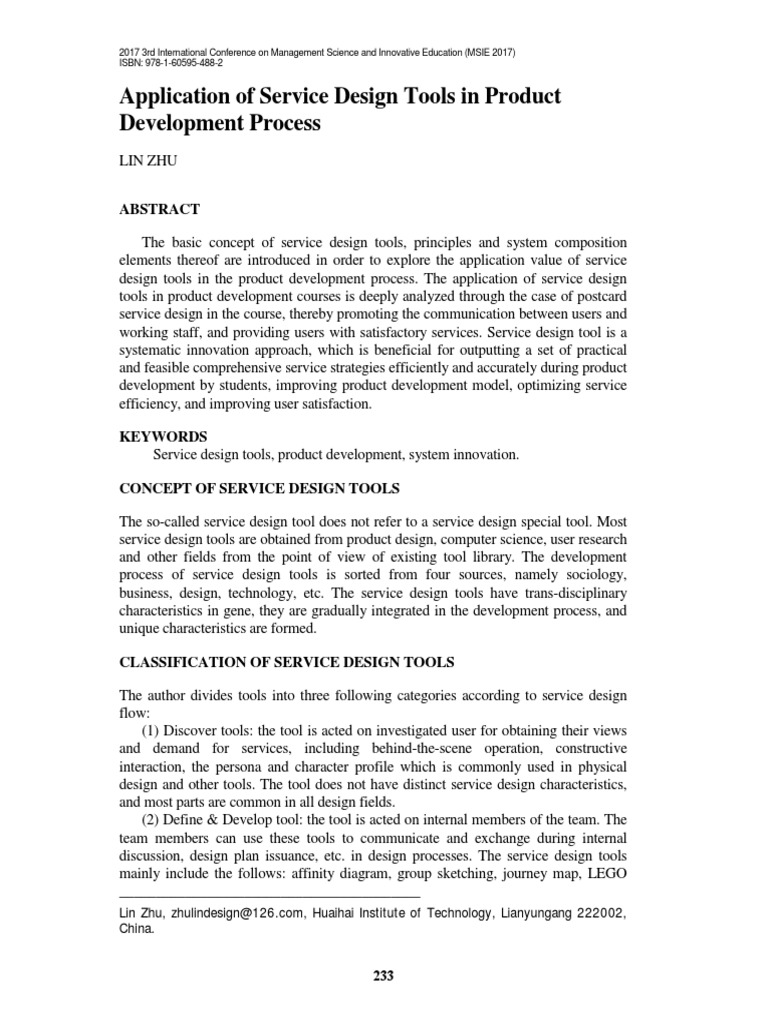 2017 3rd International Conference on Management Science and Innovative Education (MSIE 2017)
ISBN: 978-1-60595-488-2

Application of Service Design Tools in Product Development Process

LIN ZHU

ABSTRACT

The basic concept of service design tools, principles and system composition elements thereof are introduced in order to explore the application value of service design tools in the product development process. The application of service design tools in product development courses is deeply analyzed through the case of postcard service design in the course, thereby promoting the communication between users and working staff, and providing users with satisfactory services. Service design tool is a systematic innovation approach, which is beneficial for outputting a set of practical and feasible comprehensive service strategies efficiently and accurately during product development by students, improving product development model, optimizing service efficiency, and improving user satisfaction.

KEYWORDS
Service design tools, product development, system innovation.

CONCEPT OF SERVICE DESIGN TOOLS

The so-called service design tool does not refer to a service design special tool. Most service design tools are obtained from product design, computer science, user research and other fields from the point of view of existing tool library. The development process of service design tools is sorted from four sources, namely sociology, business, design, technology, etc. The service design tools have trans-disciplinary characteristics in gene, they are gradually integrated in the development process, and unique characteristics are formed.

CLASSIFICATION OF SERVICE DESIGN TOOLS

The author divides tools into three following categories according to service design flow:
(1) Discover tools: the tool is acted on investigated user for obtaining their views and demand for services, including behind-the-scene operation, constructive interaction, the persona and character profile which is commonly used in physical design and other tools. The tool does not have distinct service design characteristics, and most parts are common in all design fields.
(2) Define & Develop tool: the tool is acted on internal members of the team. The team members can use these tools to communicate and exchange during internal discussion, design plan issuance, etc. in design processes. The service design tools mainly include the follows: affinity diagram, group sketching, journey map, LEGO

Lin Zhu, zhulindesign@126.com, Huaihai Institute of Technology, Lianyungang 222002, China.

233